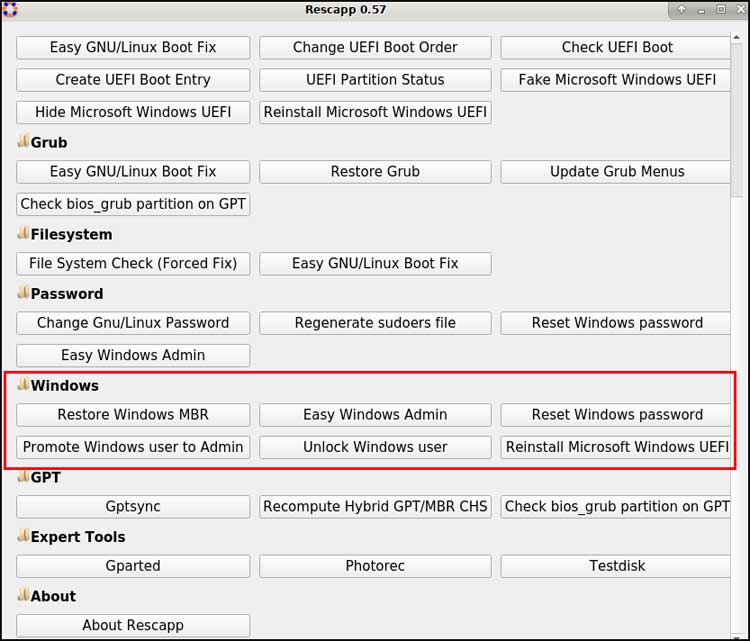 Rescapp 0.57

Easy GNU/Linux Boot Fix
Change UEFI Boot Order
Check UEFI Boot
Create UEFI Boot Entry
UEFI Partition Status
Fake Microsoft Windows UEFI
Hide Microsoft Windows UEFI
Reinstall Microsoft Windows UEFI

Grub

Easy GNU/Linux Boot Fix
Restore Grub
Update Grub Menus
Check bios_grub partition on GPT

Filesystem

File System Check (Forced Fix)
Easy GNU/Linux Boot Fix

Password

Change Gnu/Linux Password
Regenerate sudoers file
Reset Windows password
Easy Windows Admin

Windows

Restore Windows MBR
Easy Windows Admin
Reset Windows password
Promote Windows user to Admin
Unlock Windows user
Reinstall Microsoft Windows UEFI

GPT

Gptsync
Recompute Hybrid GPT/MBR CHS
Check bios_grub partition on GPT

Expert Tools

Gparted
Photorec
Testdisk

About

About Rescapp